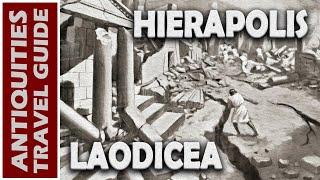 ANTIQUITIES TRAVEL GUIDE

HIERAPOLIS

LAODICEA